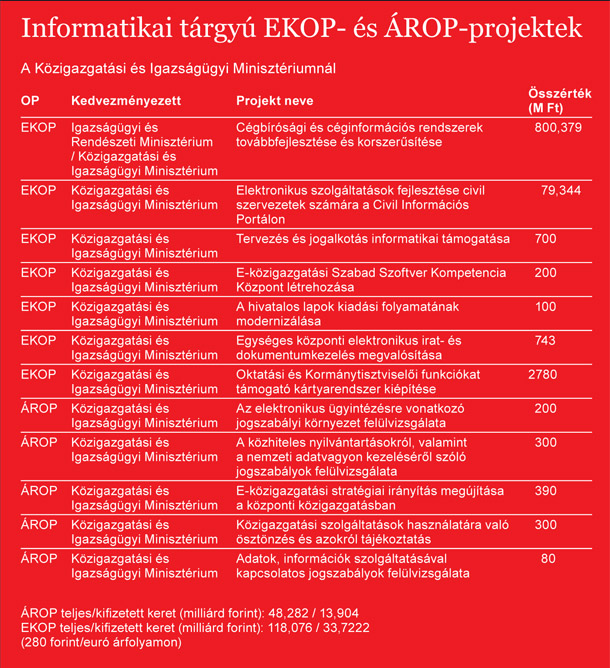 Informatikai tárgyú EKOP- és ÁROP-projektek

A Közigazgatási és Igazságügyi Minisztériumnál

| OP | Kedvezményezett | Projekt neve | Összérték (M Ft) |
|---|---|---|---|
| EKOP | Igazságügyi és Rendészeti Minisztérium / Közigazgatási és Igazságügyi Minisztérium | Cégbírósági és céginformációs rendszerek továbbfejlesztése és korszerűsítése | 800,379 |
| EKOP | Közigazgatási és Igazságügyi Minisztérium | Elektronikus szolgáltatások fejlesztése civil szervezetek számára a Civil Információs Portálon | 79,344 |
| EKOP | Közigazgatási és Igazságügyi Minisztérium | Tervezés és jogalkotás informatikai támogatása | 700 |
| EKOP | Közigazgatási és Igazságügyi Minisztérium | E-közigazgatási Szabad Szoftver Kompetencia Központ létrehozása | 200 |
| EKOP | Közigazgatási és Igazságügyi Minisztérium | A hivatalos lapok kiadási folyamatának modernizálása | 100 |
| EKOP | Közigazgatási és Igazságügyi Minisztérium | Egységes központi elektronikus irat- és dokumentumkezelés megvalósítása | 743 |
| EKOP | Közigazgatási és Igazságügyi Minisztérium | Oktatási és Kormánytisztviselői funkciókat támogató kártyarendszer kiépítése | 2780 |
| ÁROP | Közigazgatási és Igazságügyi Minisztérium | Az elektronikus ügyintézésre vonatkozó jogszabályi környezet felülvizsgálata | 200 |
| ÁROP | Közigazgatási és Igazságügyi Minisztérium | A közhiteles nyilvántartásokról, valamint a nemzeti adatvagyon kezeléséről szóló jogszabályok felülvizsgálata | 300 |
| ÁROP | Közigazgatási és Igazságügyi Minisztérium | E-közigazgatási stratégiai irányítás megújítása a központi közigazgatásban | 390 |
| ÁROP | Közigazgatási és Igazságügyi Minisztérium | Közigazgatási szolgáltatások használatára való ösztönzés és azokról tájékoztatás | 300 |
| ÁROP | Közigazgatási és Igazságügyi Minisztérium | Adatok, információk szolgáltatásával kapcsolatos jogszabályok felülvizsgálata | 80 |

ÁROP teljes/kifizetett keret (milliárd forint): 48,282 / 13,904
EKOP teljes/kifizetett keret (milliárd forint): 118,076 / 33,7222
(280 forint/euró árfolyamon)